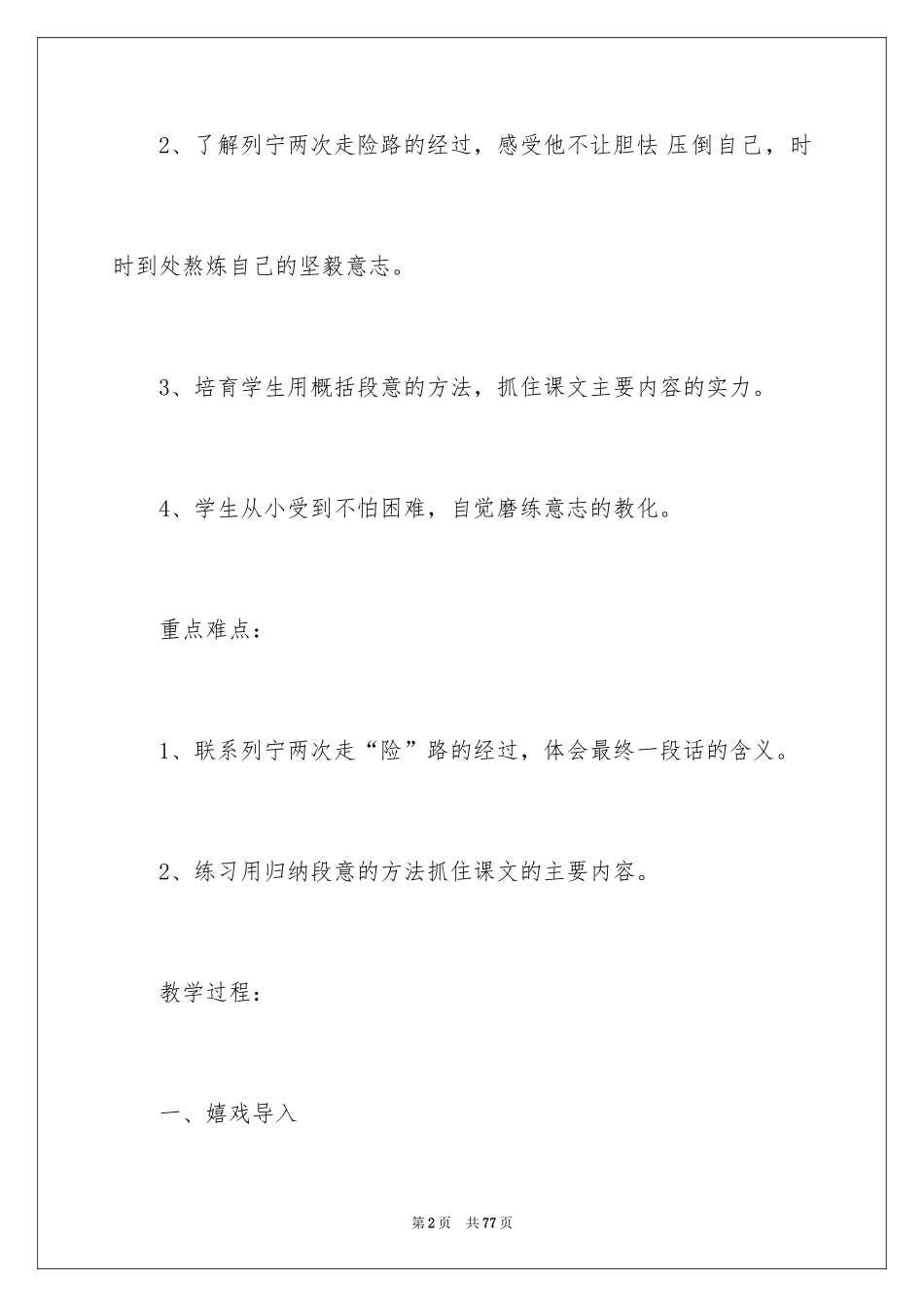 2、了解列宁两次走险路的经过，感受他不让胆怯 压倒自己，时时到处熬炼自己的坚毅意志。

3、培育学生用概括段意的方法，抓住课文主要内容的实力。

4、学生从小受到不怕困难，自觉磨练意志的教化。

重点难点：

1、联系列宁两次走“险”路的经过，体会最终一段话的含义。

2、练习用归纳段意的方法抓住课文的主要内容。

教学过程：

一、嬉戏导入

第2页 共77页